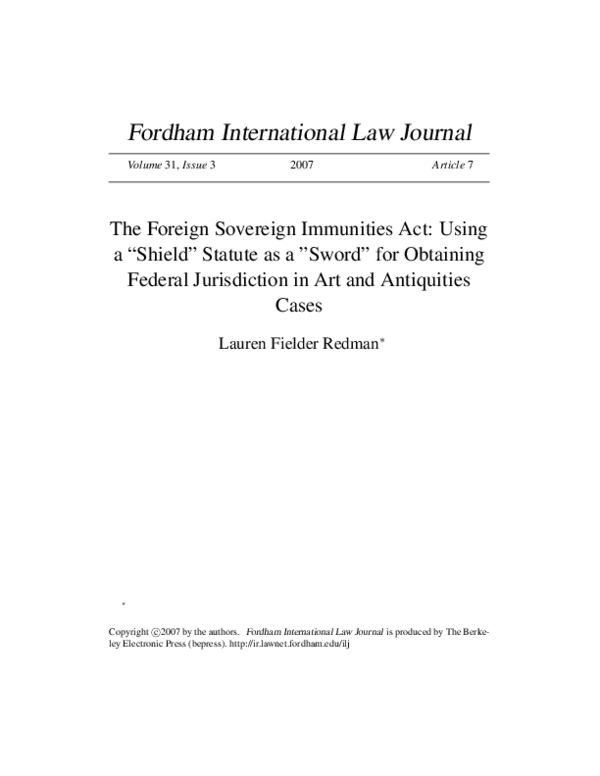 Fordham International Law Journal

Volume 31, Issue 3 2007 Article 7

The Foreign Sovereign Immunities Act: Using a “Shield” Statute as a ”Sword” for Obtaining Federal Jurisdiction in Art and Antiquities Cases

Lauren Fielder Redman*

*

Copyright ©2007 by the authors. Fordham International Law Journal is produced by The Berkeley Electronic Press (bepress). http://ir.lawnet.fordham.edu/ilj